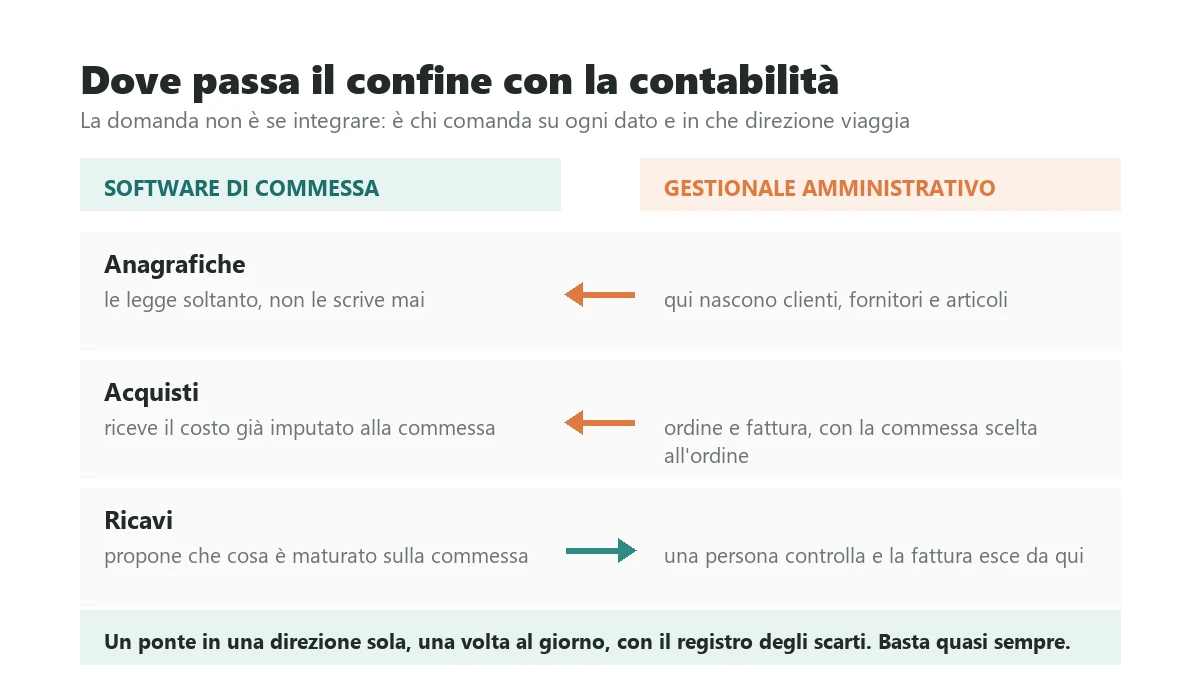 Dove passa il confine con la contabilità
La domanda non è se integrare: è chi comanda su ogni dato e in che direzione viaggia

SOFTWARE DI COMMESSA

GESTIONALE AMMINISTRATIVO

Anagrafiche
le legge soltanto, non le scrive mai

qui nascono clienti, fornitori e articoli

Acquisti
riceve il costo già imputato alla commessa

ordine e fattura, con la commessa scelta all'ordine

Ricavi
propone che cosa è maturato sulla commessa

una persona controlla e la fattura esce da qui

Un ponte in una direzione sola, una volta al giorno, con il registro degli scarti. Basta quasi sempre.